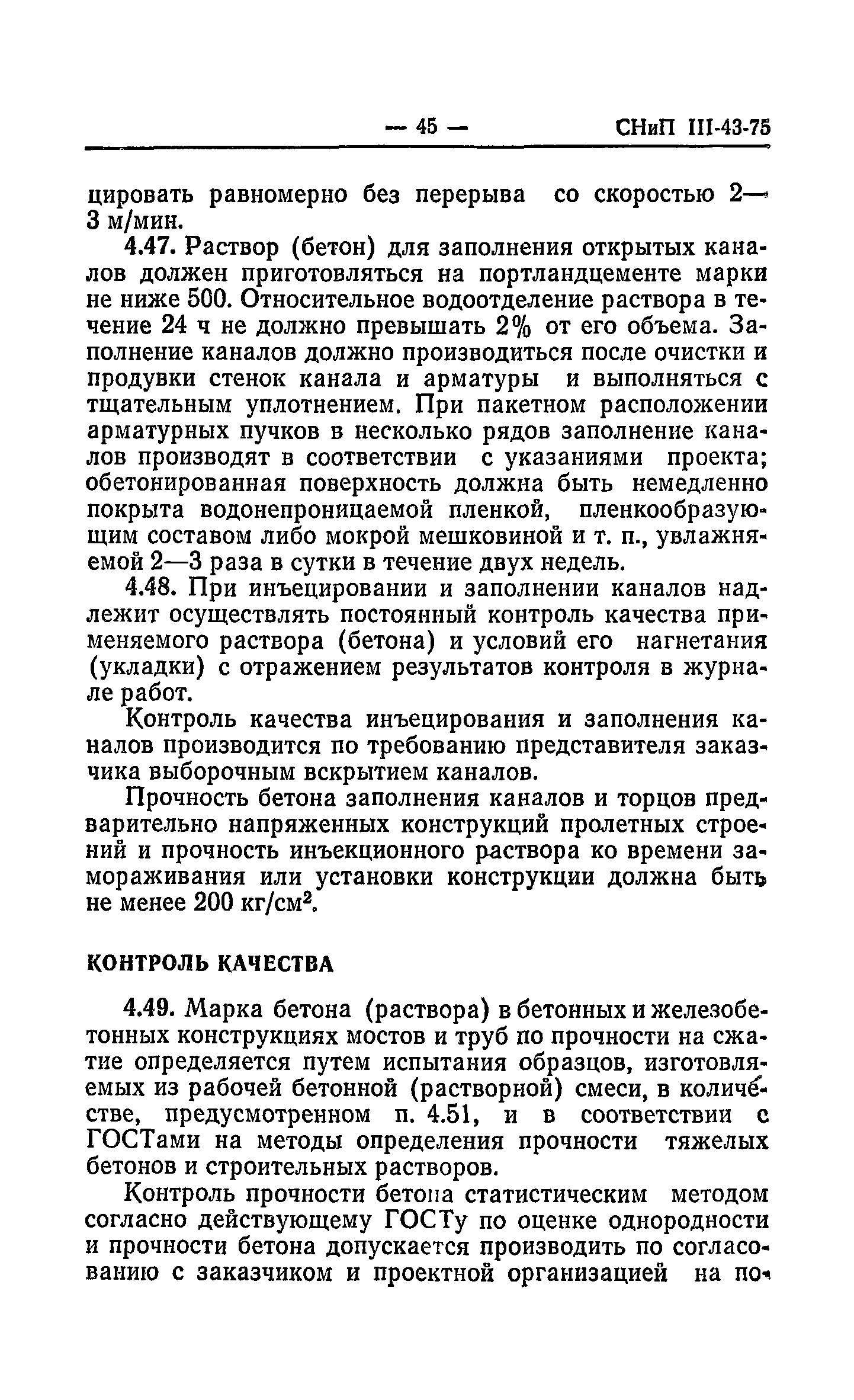 — 45 — СНиП III-43-75

цировать равномерно без перерыва со скоростью 2—3 м/мин.

4.47. Раствор (бетон) для заполнения открытых каналов должен приготовляться на портландцементе марки не ниже 500. Относительное водоотделение раствора в течение 24 ч не должно превышать 2% от его объема. Заполнение каналов должно производиться после очистки и продувки стенок канала и арматуры и выполняться с тщательным уплотнением. При пакетном расположении арматурных пучков в несколько рядов заполнение каналов производят в соответствии с указаниями проекта; обетонированная поверхность должна быть немедленно покрыта водонепроницаемой пленкой, пленкообразующим составом либо мокрой мешковиной и т. п., увлажняемой 2—3 раза в сутки в течение двух недель.

4.48. При инъецировании и заполнении каналов надлежит осуществлять постоянный контроль качества применяемого раствора (бетона) и условий его нагнетания (укладки) с отражением результатов контроля в журнале работ.

Контроль качества инъецирования и заполнения каналов производится по требованию представителя заказчика выборочным вскрытием каналов.

Прочность бетона заполнения каналов и торцов предварительно напряженных конструкций пролетных строений и прочность инъекционного раствора ко времени замораживания или установки конструкции должна быть не менее 200 кг/см$^2$.

КОНТРОЛЬ КАЧЕСТВА

4.49. Марка бетона (раствора) в бетонных и железобетонных конструкциях мостов и труб по прочности на сжатие определяется путем испытания образцов, изготовляемых из рабочей бетонной (растворной) смеси, в количестве, предусмотренном п. 4.51, и в соответствии с ГОСТами на методы определения прочности тяжелых бетонов и строительных растворов.

Контроль прочности бетона статистическим методом согласно действующему ГОСТу по оценке однородности и прочности бетона допускается производить по согласованию с заказчиком и проектной организацией на по-